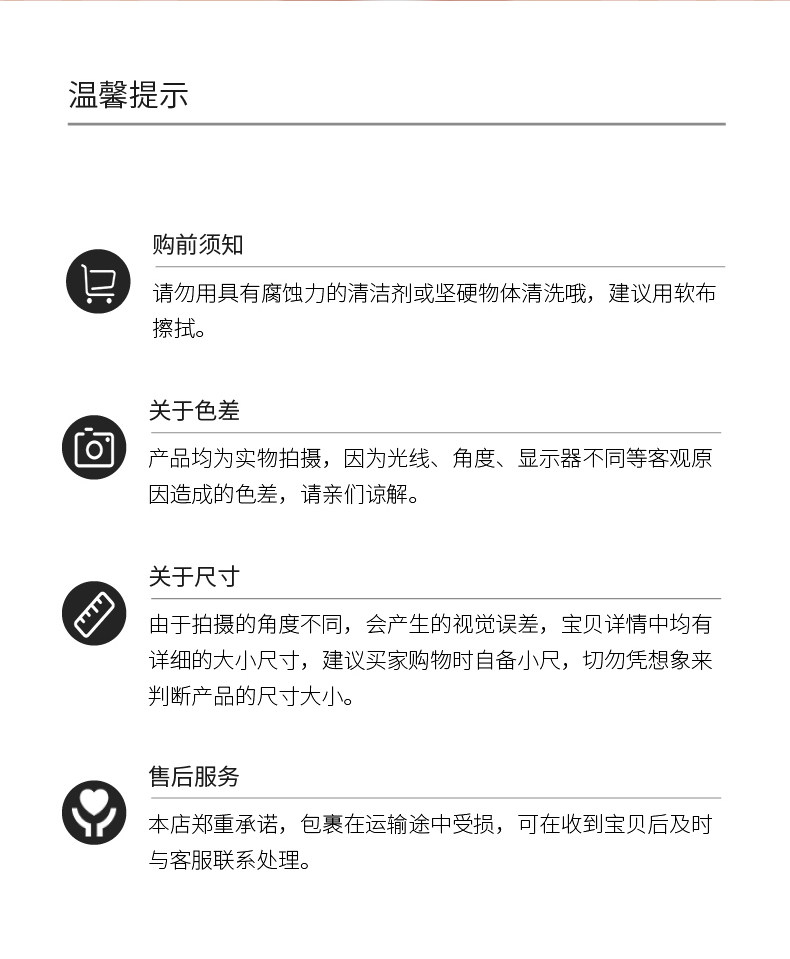 温馨提示

购前须知

请勿用具有腐蚀力的清洁剂或坚硬物体清洗哦，建议用软布擦拭。

关于色差

产品均为实物拍摄，因为光线、角度、显示器不同等客观原因造成的色差，请亲们谅解。

关于尺寸

由于拍摄的角度不同，会产生的视觉误差，宝贝详情中均有详细的大小尺寸，建议买家购物时自备小尺，切勿凭想象来判断产品的尺寸大小。

售后服务

本店郑重承诺，包裹在运输途中受损，可在收到宝贝后及时与客服联系处理。